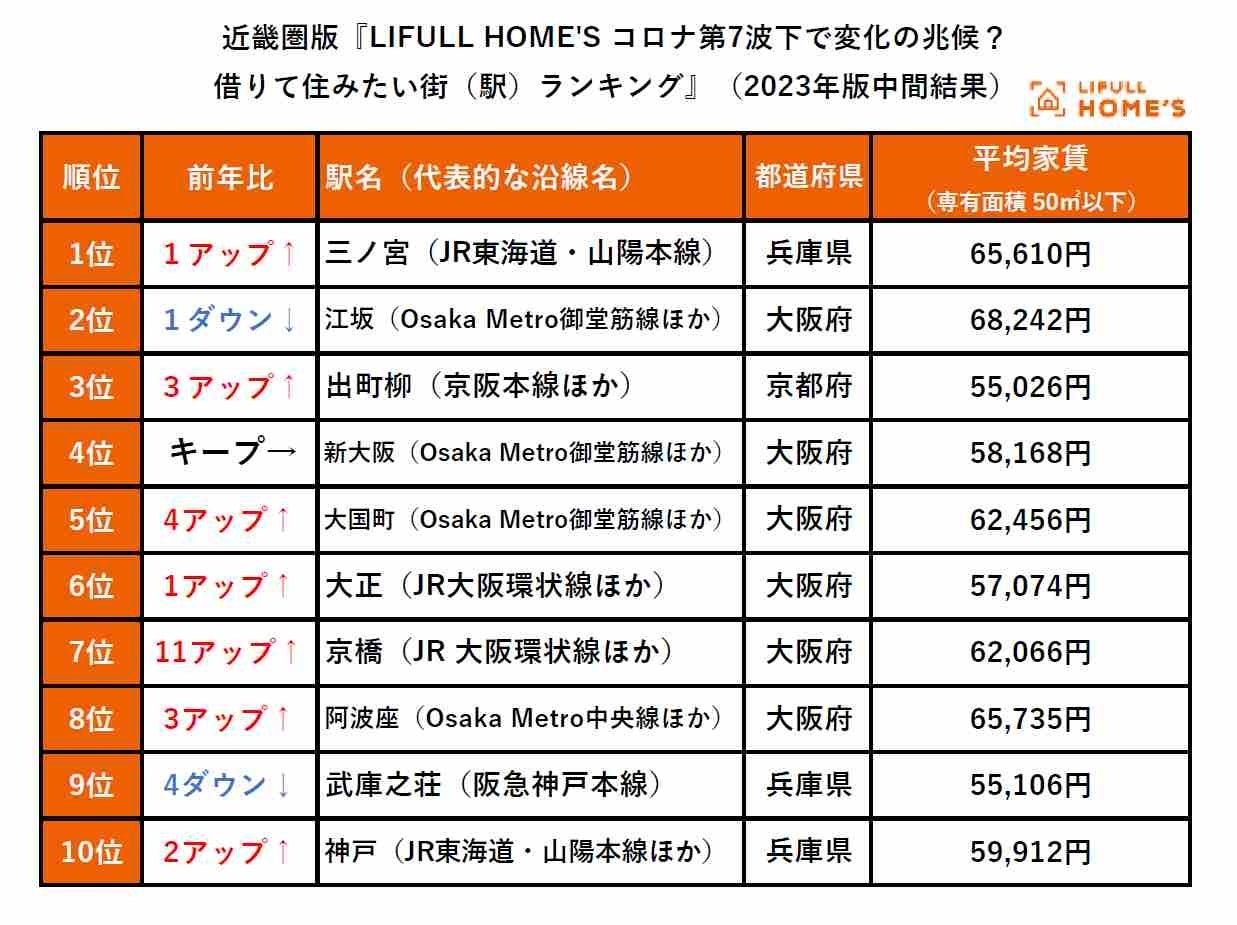 近畿圏版『LIFULL HOME'S コロナ第7波下で変化の兆候？
借りて住みたい街（駅）ランキング』（2023年版中間結果）

LIFULL HOME'S

| 順位 | 前年比 | 駅名（代表的な沿線名） | 都道府県 | 平均家賃（専有面積 50㎡以下） |
|---|---|---|---|---|
| 1位 | 1アップ↑ | 三ノ宮（JR東海道・山陽本線） | 兵庫県 | 65,610円 |
| 2位 | 1ダウン↓ | 江坂（Osaka Metro御堂筋線ほか） | 大阪府 | 68,242円 |
| 3位 | 3アップ↑ | 出町柳（京阪本線ほか） | 京都府 | 55,026円 |
| 4位 | キープ→ | 新大阪（Osaka Metro御堂筋線ほか） | 大阪府 | 58,168円 |
| 5位 | 4アップ↑ | 大国町（Osaka Metro御堂筋線ほか） | 大阪府 | 62,456円 |
| 6位 | 1アップ↑ | 大正（JR大阪環状線ほか） | 大阪府 | 57,074円 |
| 7位 | 11アップ↑ | 京橋（JR 大阪環状線ほか） | 大阪府 | 62,066円 |
| 8位 | 3アップ↑ | 阿波座（Osaka Metro中央線ほか） | 大阪府 | 65,735円 |
| 9位 | 4ダウン↓ | 武庫之荘（阪急神戸本線） | 兵庫県 | 55,106円 |
| 10位 | 2アップ↑ | 神戸（JR東海道・山陽本線ほか） | 兵庫県 | 59,912円 |